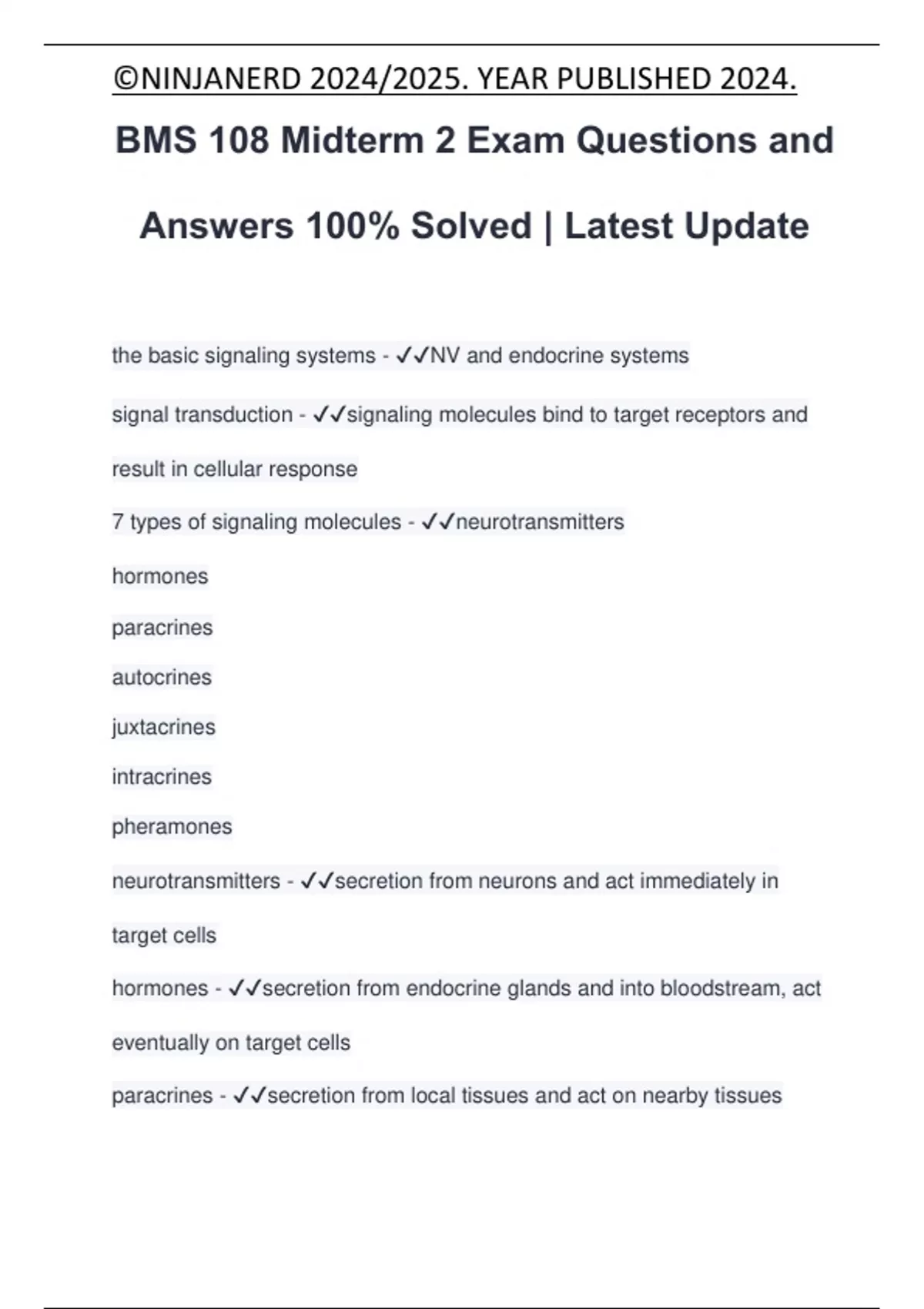 ©NINJANERD 2024/2025. YEAR PUBLISHED 2024.

BMS 108 Midterm 2 Exam Questions and Answers 100% Solved | Latest Update

the basic signaling systems - ✓✓NV and endocrine systems

signal transduction - ✓✓signaling molecules bind to target receptors and result in cellular response

7 types of signaling molecules - ✓✓neurotransmitters

hormones

paracrines

autocrines

juxtacrines

intracrines

pheramones

neurotransmitters - ✓✓secretion from neurons and act immediately in target cells

hormones - ✓✓secretion from endocrine glands and into bloodstream, act eventually on target cells

paracrines - ✓✓secretion from local tissues and act on nearby tissues